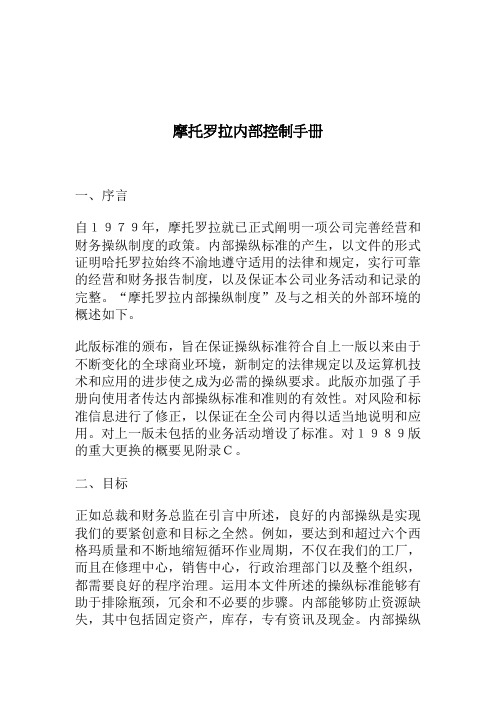 摩托罗拉内部控制手册

一、序言

自１９７９年，摩托罗拉就已正式阐明一项公司完善经营和财务操纵制度的政策。内部操纵标准的产生，以文件的形式证明哈托罗拉始终不渝地遵守适用的法律和规定，实行可靠的经营和财务报告制度，以及保证本公司业务活动和记录的完整。“摩托罗拉内部操纵制度”及与之相关的外部环境的概述如下。

此版标准的颁布，旨在保证操纵标准符合自上一版以来由于不断变化的全球商业环境，新制定的法律规定以及运算机技术和应用的进步使之成为必需的操纵要求。此版亦加强了手册向使用者传达内部操纵标准和准则的有效性。对风险和标准信息进行了修正，以保证在全公司内得以适当地说明和应用。对上一版未包括的业务活动增设了标准。对１９８９版的重大更换的概要见附录Ｃ。

二、目标

正如总裁和财务总监在引言中所述，良好的内部操纵是实现我们的要紧创意和目标之全然。例如，要达到和超过六个西格玛质量和不断地缩短循环作业周期，不仅在我们的工厂，而且在修理中心，销售中心，行政治理部门以及整个组织，都需要良好的程序治理。运用本文件所述的操纵标准能够有助于排除瓶颈，冗余和不必要的步骤。内部能够防止资源缺失，其中包括固定资产，库存，专有资讯及现金。内部操纵